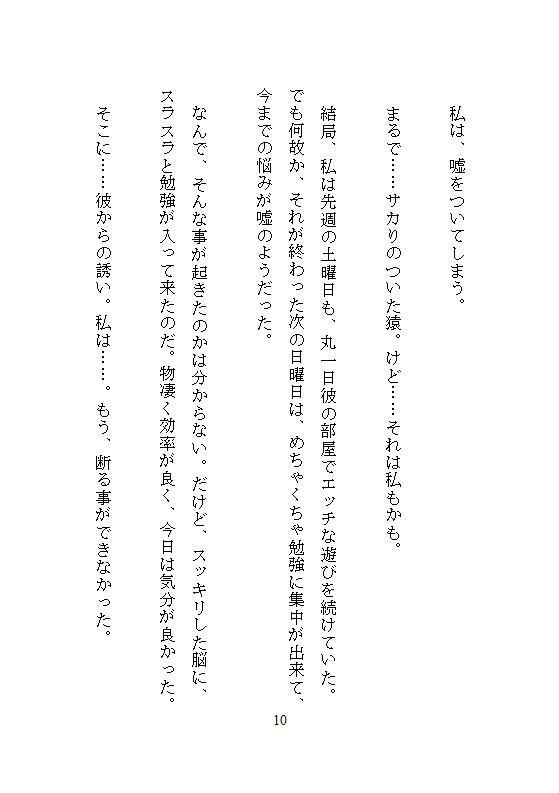 私は、嘘をついてしまう。

まるで……サカりのついた猿。けど……それは私もかも。

結局、私は先週の土曜日も、丸一日彼の部屋でエッチな遊びを続けていた。でも何故か、それが終わった次の日曜日は、めちゃくちゃ勉強に集中が出来て、今までの悩みが嘘のようだった。

なんで、そんな事が起きたのかは分からない。だけど、スッキリした脳に、スラスラと勉強が入って来たのだ。物凄く効率が良く、今日は気分が良かった。

そこに……彼からの誘い。私は……。もう、断る事ができなかった。

10